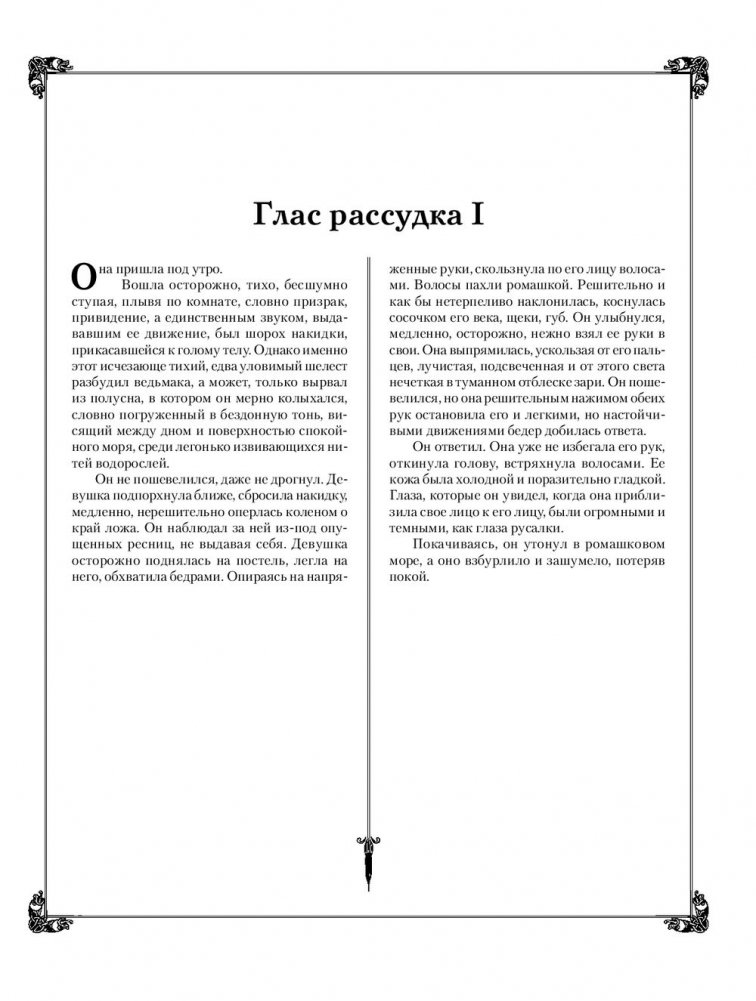 Глас рассудка I

Она пришла под утро.

Вошла осторожно, тихо, бесшумно ступая, плывя по комнате, словно призрак, привидение, а единственным звуком, выдававшим ее движение, был шорох накидки, прикасавшейся к голому телу. Однако именно этот исчезающе тихий, едва уловимый шелест разбудил ведьмака, а может, только вырвал из полусна, в котором он мерно колыхался, словно погруженный в бездонную тонь, висящий между дном и поверхностью спокойного моря, среди легонько извивающихся нитей водорослей.

Он не пошевелился, даже не дрогнул. Девушка подпорхнула ближе, сбросила накидку, медленно, нерешительно оперлась коленом о край ложа. Он наблюдал за ней из-под опущенных ресниц, не выдавая себя. Девушка осторожно поднялась на постель, легла на него, обхватила бедрами. Опираясь на напряженные руки, скользнула по его лицу волосами. Волосы пахли ромашкой. Решительно и как бы нетерпеливо наклонилась, коснулась сосочком его века, щеки, губ. Он улыбнулся, медленно, осторожно, нежно взял ее руки в свои. Она выпрямилась, ускользая от его пальцев, лучистая, подсвеченная и от этого света нечеткая в туманном отблеске зари. Он пошевелился, но она решительным нажимом обеих рук остановила его и легкими, но настойчивыми движениями бедер добилась ответа.

Он ответил. Она уже не избегала его рук, откинула голову, встряхнула волосами. Ее кожа была холодной и поразительно гладкой. Глаза, которые он увидел, когда она приблизила свое лицо к его лицу, были огромными и темными, как глаза русалки.

Покачиваясь, он утонул в ромашковом море, а оно взбурлило и зашумело, потеряв покой.